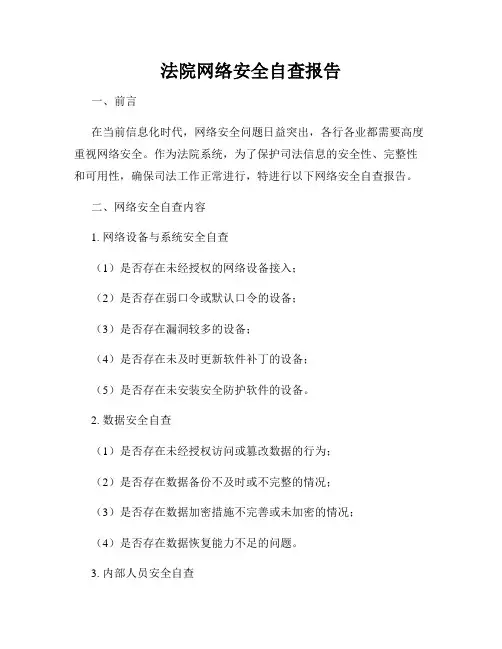 法院网络安全自查报告

一、前言

在当前信息化时代，网络安全问题日益突出，各行各业都需要高度重视网络安全。作为法院系统，为了保护司法信息的安全性、完整性和可用性，确保司法工作正常进行，特进行以下网络安全自查报告。

二、网络安全自查内容

1. 网络设备与系统安全自查

（1）是否存在未经授权的网络设备接入；

（2）是否存在弱口令或默认口令的设备；

（3）是否存在漏洞较多的设备；

（4）是否存在未及时更新软件补丁的设备；

（5）是否存在未安装安全防护软件的设备。

2. 数据安全自查

（1）是否存在未经授权访问或篡改数据的行为；

（2）是否存在数据备份不及时或不完整的情况；

（3）是否存在数据加密措施不完善或未加密的情况；

（4）是否存在数据恢复能力不足的问题。

3. 内部人员安全自查